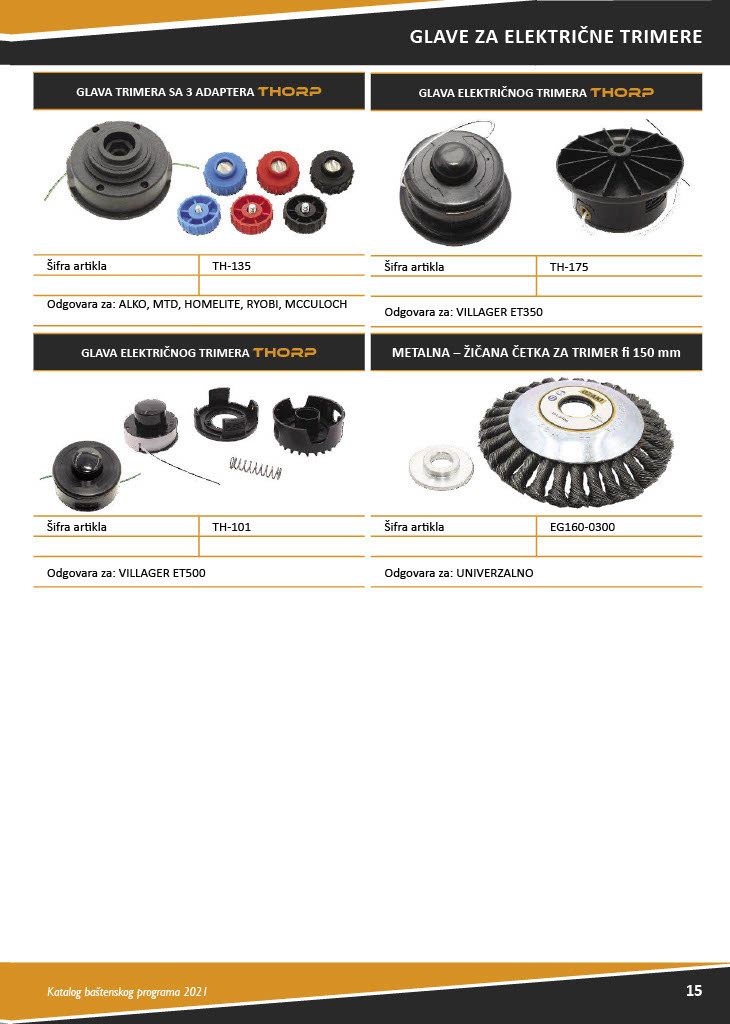 GLAVE ZA ELEKTRIČNE TRIMERE

GLAVA TRIMERA SA 3 ADAPTERA THORP

| Šifra artikla | TH-135 |
|---|---|
| | |

Odgovara za: ALKO, MTD, HOMELITE, RYOBI, MCCULOCH

GLAVA ELEKTRIČNOG TRIMERA THORP

| Šifra artikla | TH-175 |
|---|---|
| | |

Odgovara za: VILLAGER ET350

GLAVA ELEKTRIČNOG TRIMERA THORP

| Šifra artikla | TH-101 |
|---|---|
| | |

Odgovara za: VILLAGER ET500

METALNA – ŽIČANA ČETKA ZA TRIMER fi 150 mm

| Šifra artikla | EG160-0300 |
|---|---|
| | |

Odgovara za: UNIVERZALNO

Katalog baštenskog programa 2021

15